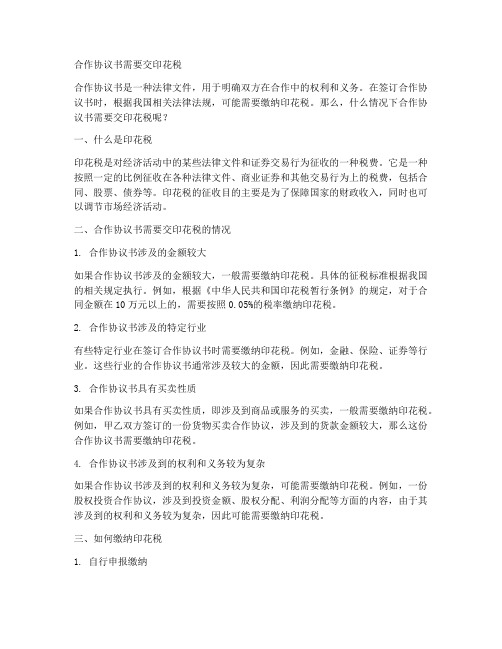 合作协议书需要交印花税

合作协议书是一种法律文件，用于明确双方在合作中的权利和义务。在签订合作协议书时，根据我国相关法律法规，可能需要缴纳印花税。那么，什么情况下合作协议书需要交印花税呢？

一、什么是印花税

印花税是对经济活动中的某些法律文件和证券交易行为征收的一种税费。它是一种按照一定的比例征收在各种法律文件、商业证券和其他交易行为上的税费，包括合同、股票、债券等。印花税的征收目的主要是为了保障国家的财政收入，同时也可以调节市场经济活动。

二、合作协议书需要交印花税的情况

1. 合作协议书涉及的金额较大

如果合作协议书涉及的金额较大，一般需要缴纳印花税。具体的征税标准根据我国的相关规定执行。例如，根据《中华人民共和国印花税暂行条例》的规定，对于合同金额在 10 万元以上的，需要按照 0.05%的税率缴纳印花税。

2. 合作协议书涉及的特定行业

有些特定行业在签订合作协议书时需要缴纳印花税。例如，金融、保险、证券等行业。这些行业的合作协议书通常涉及较大的金额，因此需要缴纳印花税。

3. 合作协议书具有买卖性质

如果合作协议书具有买卖性质，即涉及到商品或服务的买卖，一般需要缴纳印花税。例如，甲乙双方签订的一份货物买卖合作协议，涉及到的货款金额较大，那么这份合作协议书需要缴纳印花税。

4. 合作协议书涉及到的权利和义务较为复杂

如果合作协议书涉及到的权利和义务较为复杂，可能需要缴纳印花税。例如，一份股权投资合作协议，涉及到投资金额、股权分配、利润分配等方面的内容，由于其涉及到的权利和义务较为复杂，因此可能需要缴纳印花税。

三、如何缴纳印花税

1. 自行申报缴纳